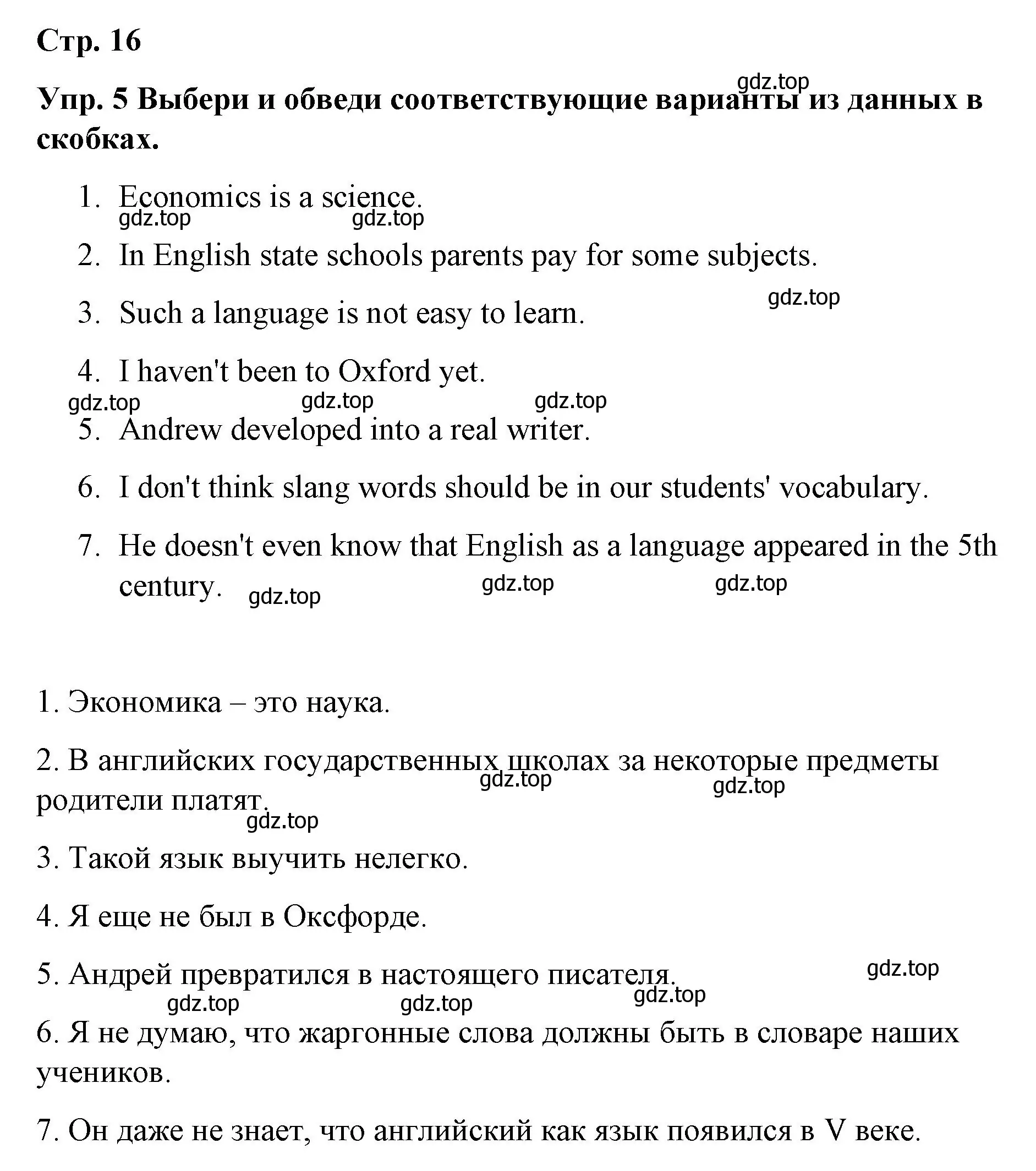 Стр. 16

gdz.top

Упр. 5 Выбери и обведи соответствующие варианты из данных в скобках.

1. Economics is a science.

gdz.top gdz.top

2. In English state schools parents pay for some subjects.

gdz.top

3. Such a language is not easy to learn.

4. I haven't been to Oxford yet.

gdz.top gdz.top gdz.top

5. Andrew developed into a real writer.

6. I don't think slang words should be in our students' vocabulary.

7. He doesn't even know that English as a language appeared in the 5th century.

gdz.top gdz.top gdz.top

1. Экономика – это наука.

2. В английских государственных школах за некоторые предметы родители платят.

gdz.top gdz.top gdz.top

3. Такой язык выучить нелегко.

4. Я еще не был в Оксфорде.

5. Андрей превратился в настоящего писателя.

gdz.top gdz.top gdz.top gdz.top

6. Я не думаю, что жаргонные слова должны быть в словаре наших учеников.

7. Он даже не знает, что английский как язык появился в V веке.